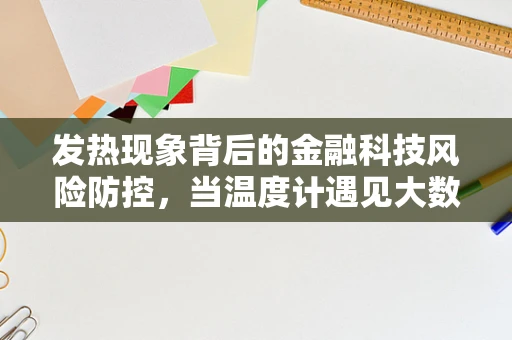 发热现象背后的金融科技风险防控，当温度计遇见大数